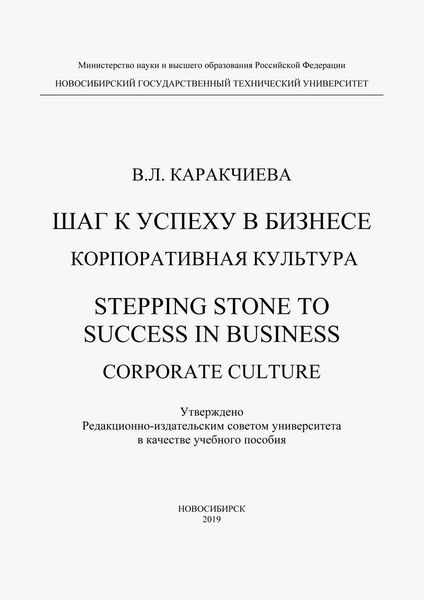 Министерство науки и высшего образования Российской Федерации
НОВОСИБИРСКИЙ ГОСУДАРСТВЕННЫЙ ТЕХНИЧЕСКИЙ УНИВЕРСИТЕТ

В.Л. КАРАКЧИЕВА

ШАГ К УСПЕХУ В БИЗНЕСЕ
КОРПОРАТИВНАЯ КУЛЬТУРА

STEPPING STONE TO SUCCESS IN BUSINESS
CORPORATE CULTURE

Утверждено
Редакционно-издательским советом университета
в качестве учебного пособия

НОВОСИБИРСК
2019